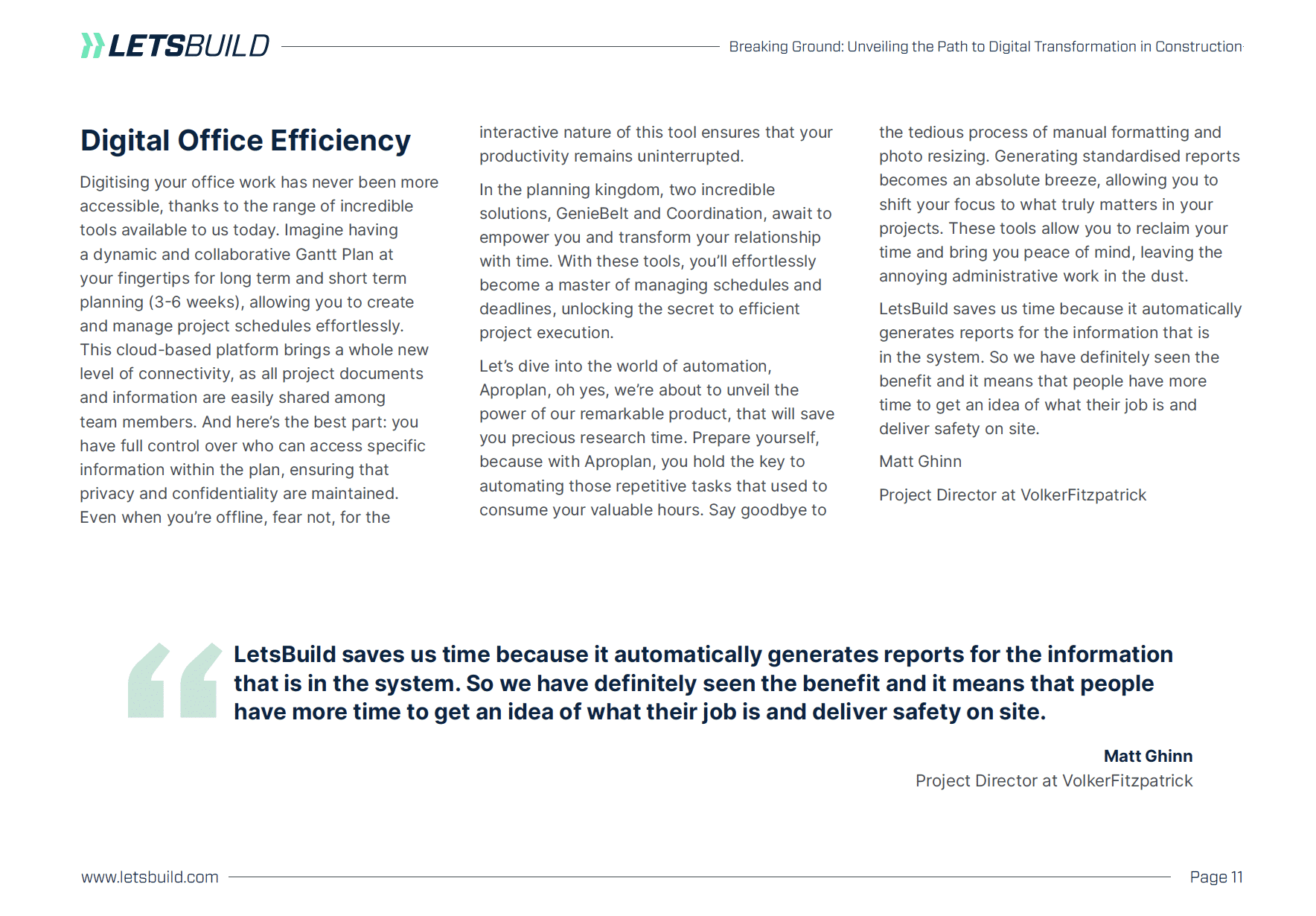 LETSBUILD

Breaking Ground: Unveiling the Path to Digital Transformation in Construction

Digital Office Efficiency

Digitising your office work has never been more accessible, thanks to the range of incredible tools available to us today. Imagine having a dynamic and collaborative Gantt Plan at your fingertips for long term and short term planning (3-6 weeks), allowing you to create and manage project schedules effortlessly. This cloud-based platform brings a whole new level of connectivity, as all project documents and information are easily shared among team members. And here's the best part: you have full control over who can access specific information within the plan, ensuring that privacy and confidentiality are maintained. Even when you're offline, fear not, for the interactive nature of this tool ensures that your productivity remains uninterrupted.

In the planning kingdom, two incredible solutions, GenieBelt and Coordination, await to empower you and transform your relationship with time. With these tools, you'll effortlessly become a master of managing schedules and deadlines, unlocking the secret to efficient project execution.

Let's dive into the world of automation, Aproplan, oh yes, we're about to unveil the power of our remarkable product, that will save you precious research time. Prepare yourself, because with Aproplan, you hold the key to automating those repetitive tasks that used to consume your valuable hours. Say goodbye to the tedious process of manual formatting and photo resizing. Generating standardised reports becomes an absolute breeze, allowing you to shift your focus to what truly matters in your projects. These tools allow you to reclaim your time and bring you peace of mind, leaving the annoying administrative work in the dust.

LetsBuild saves us time because it automatically generates reports for the information that is in the system. So we have definitely seen the benefit and it means that people have more time to get an idea of what their job is and deliver safety on site.

Matt Ghinn

Project Director at VolkerFitzpatrick

LetsBuild saves us time because it automatically generates reports for the information that is in the system. So we have definitely seen the benefit and it means that people have more time to get an idea of what their job is and deliver safety on site.

Matt Ghinn
Project Director at VolkerFitzpatrick

www.letsbuild.com

Page 11